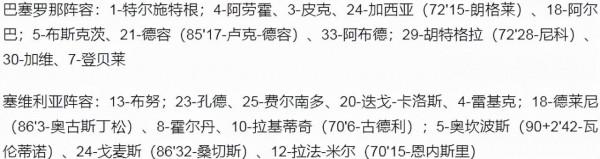 巴塞罗那阵容：1-特尔施特根；4-阿劳霍、3-皮克、24-加西亚（72'15-朗格莱）、18-阿尔巴；5-布斯克茨、21-德容（85'17-卢克-德容）、33-阿布德；29-胡特格拉（72'28-尼科）、30-加维、7-登贝莱

塞维利亚阵容：13-布努；23-孔德、25-费尔南多、20-迭戈-卡洛斯、4-雷基克；18-德莱尼（86'3-奥古斯丁松）、8-霍尔丹、10-拉基蒂奇（70'6-古德利）；5-奥坎波斯（90+2'42-瓦伦蒂诺）、24-戈麦斯（86'32-桑切斯）、12-拉法-米尔（70'15-恩内斯里）